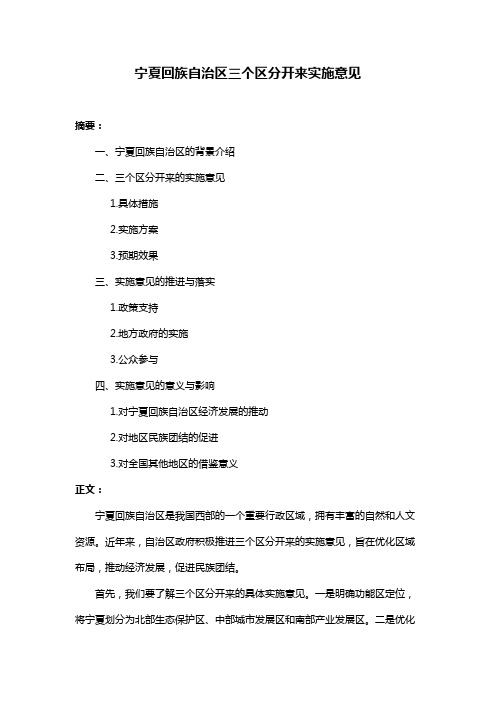 宁夏回族自治区三个区分开来实施意见

摘要：

一、宁夏回族自治区的背景介绍

二、三个区分开来的实施意见

1.具体措施

2.实施方案

3.预期效果

三、实施意见的推进与落实

1.政策支持

2.地方政府的实施

3.公众参与

四、实施意见的意义与影响

1.对宁夏回族自治区经济发展的推动

2.对地区民族团结的促进

3.对全国其他地区的借鉴意义

正文：

宁夏回族自治区是我国西部的一个重要行政区域，拥有丰富的自然和人文资源。近年来，自治区政府积极推进三个区分开来的实施意见，旨在优化区域布局，推动经济发展，促进民族团结。

首先，我们要了解三个区分开来的具体实施意见。一是明确功能区定位，将宁夏划分为北部生态保护区、中部城市发展区和南部产业发展区。二是优化